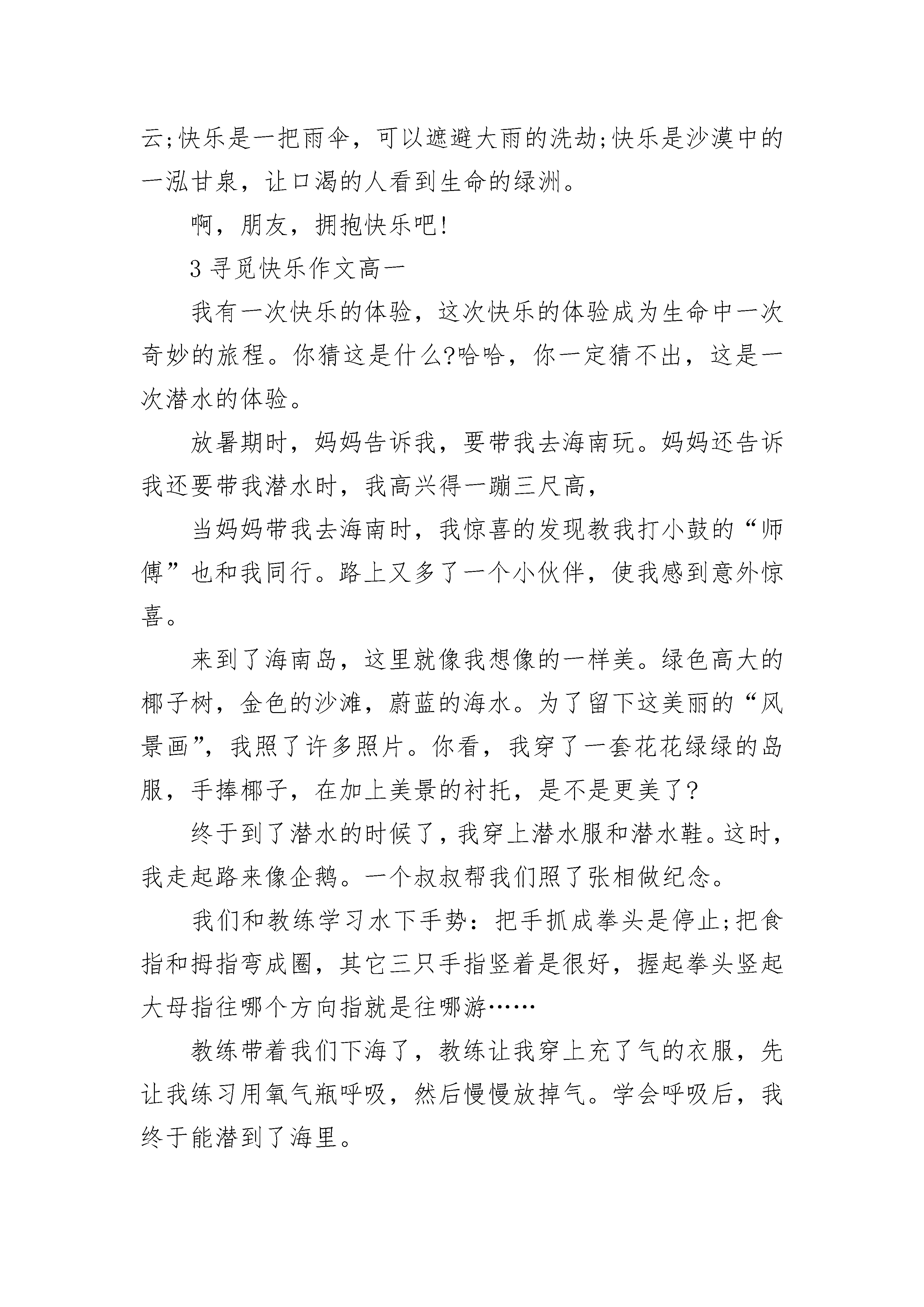 云;快乐是一把雨伞，可以遮避大雨的洗劫;快乐是沙漠中的一泓甘泉，让口渴的人看到生命的绿洲。

啊，朋友，拥抱快乐吧!

3 寻觅快乐作文高一

我有一次快乐的体验，这次快乐的体验成为生命中一次奇妙的旅程。你猜这是什么?哈哈，你一定猜不出，这是一次潜水的体验。

放暑期时，妈妈告诉我，要带我去海南玩。妈妈还告诉我还要带我潜水时，我高兴得一蹦三尺高，

当妈妈带我去海南时，我惊喜的发现教我打小鼓的“师傅”也和我同行。路上又多了一个小伙伴，使我感到意外惊喜。

来到了海南岛，这里就像我想像的一样美。绿色高大的椰子树，金色的沙滩，蔚蓝的海水。为了留下这美丽的“风景画”，我照了许多照片。你看，我穿了一套花花绿绿的岛服，手捧椰子，在加上美景的衬托，是不是更美了?

终于到了潜水的时候了，我穿上潜水服和潜水鞋。这时，我走起路来像企鹅。一个叔叔帮我们照了张相做纪念。

我们和教练学习水下手势：把手抓成拳头是停止;把食指和拇指弯成圈，其它三只手指竖着是很好，握起拳头竖起大母指往哪个方向指就是往哪游……

教练带着我们下海了，教练让我穿上充了气的衣服，先让我练习用氧气瓶呼吸，然后慢慢放掉气。学会呼吸后，我终于能潜到了海里。